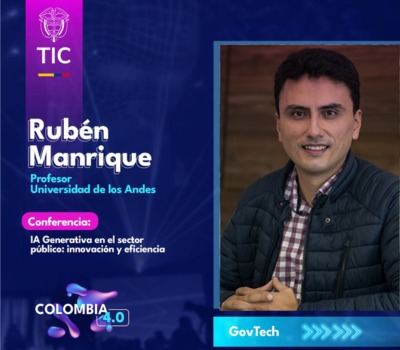 TIC

Rubén Manrique

Profesor
Universidad de los Andes

Conferencia:

IA Generativa en el sector público: innovación y eficiencia

COLOMBIA 4.0

GovTech